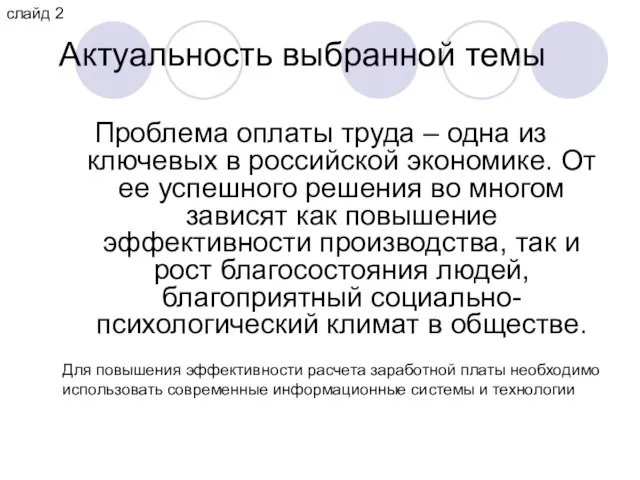 слайд 2

Актуальность выбранной темы

Проблема оплаты труда – одна из ключевых в российской экономике. От ее успешного решения во многом зависят как повышение эффективности производства, так и рост благосостояния людей, благоприятный социально-психологический климат в обществе.

Для повышения эффективности расчета заработной платы необходимо использовать современные информационные системы и технологии